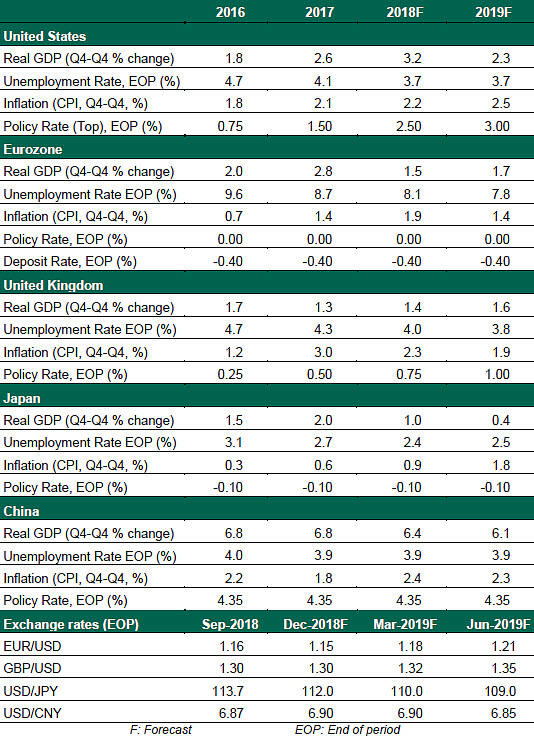 |  | 2016 | 2017 | 2018F | 2019F |
|---|---|---|---|---|
| **United States** |  |  |  |  |
| Real GDP (Q4-Q4 % change) | 1.8 | 2.6 | 3.2 | 2.3 |
| Unemployment Rate, EOP (%) | 4.7 | 4.1 | 3.7 | 3.7 |
| Inflation (CPI, Q4-Q4, %) | 1.8 | 2.1 | 2.2 | 2.5 |
| Policy Rate (Top), EOP (%) | 0.75 | 1.50 | 2.50 | 3.00 |
| **Eurozone** |  |  |  |  |
| Real GDP (Q4-Q4 % change) | 2.0 | 2.8 | 1.5 | 1.7 |
| Unemployment Rate EOP (%) | 9.6 | 8.7 | 8.1 | 7.8 |
| Inflation (CPI, Q4-Q4, %) | 0.7 | 1.4 | 1.9 | 1.4 |
| Policy Rate, EOP (%) | 0.00 | 0.00 | 0.00 | 0.00 |
| Deposit Rate, EOP (%) | -0.40 | -0.40 | -0.40 | -0.40 |
| **United Kingdom** |  |  |  |  |
| Real GDP (Q4-Q4 % change) | 1.7 | 1.3 | 1.4 | 1.6 |
| Unemployment Rate EOP (%) | 4.7 | 4.3 | 4.0 | 3.8 |
| Inflation (CPI, Q4-Q4, %) | 1.2 | 3.0 | 2.3 | 1.9 |
| Policy Rate, EOP (%) | 0.25 | 0.50 | 0.75 | 1.00 |
| **Japan** |  |  |  |  |
| Real GDP (Q4-Q4 % change) | 1.5 | 2.0 | 1.0 | 0.4 |
| Unemployment Rate EOP (%) | 3.1 | 2.7 | 2.4 | 2.5 |
| Inflation (CPI, Q4-Q4, %) | 0.3 | 0.6 | 0.9 | 1.8 |
| Policy Rate, EOP (%) | -0.10 | -0.10 | -0.10 | -0.10 |
| **China** |  |  |  |  |
| Real GDP (Q4-Q4 % change) | 6.8 | 6.8 | 6.4 | 6.1 |
| Unemployment Rate EOP (%) | 4.0 | 3.9 | 3.9 | 3.9 |
| Inflation (CPI, Q4-Q4, %) | 2.2 | 1.8 | 2.4 | 2.3 |
| Policy Rate, EOP (%) | 4.35 | 4.35 | 4.35 | 4.35 |
| **Exchange rates (EOP)** | **Sep-2018** | **Dec-2018F** | **Mar-2019F** | **Jun-2019F** |
| EUR/USD | 1.16 | 1.15 | 1.18 | 1.21 |
| GBP/USD | 1.30 | 1.30 | 1.32 | 1.35 |
| USD/JPY | 113.7 | 112.0 | 110.0 | 109.0 |
| USD/CNY | 6.87 | 6.90 | 6.90 | 6.85 |

F: Forecast EOP: End of period